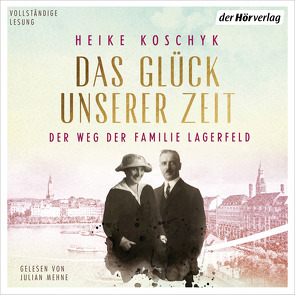 VOLLSTÄNDIGE LESUNG

der Hörverlag

HEIKE KOSCHYK

DAS GLÜCK UNSERER ZEIT

DER WEG DER FAMILIE LAGERFELD

GELESEN VON JULIAN MEHNE